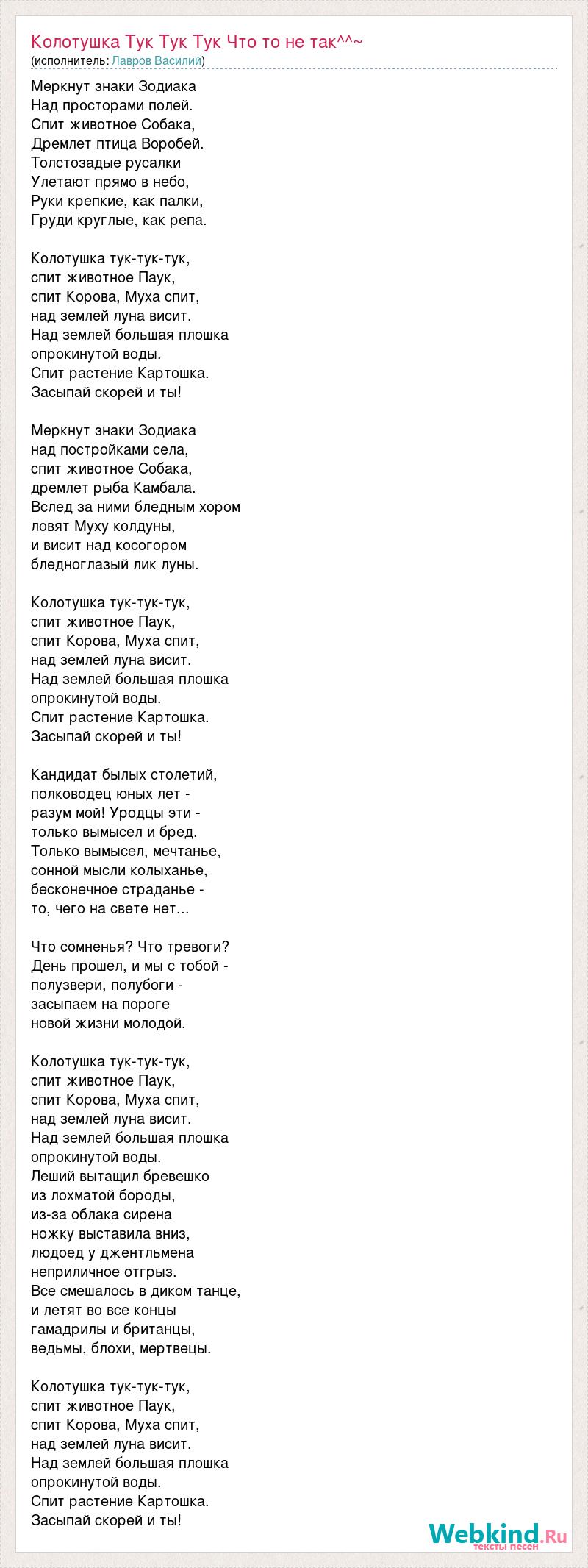 Колотушка Тук Тук Тук Что то не так^^~
(исполнитель: Лавров Василий)

Меркнут знаки Зодиака
Над просторами полей.
Спит животное Собака,
Дремлет птица Воробей.
Толстозадые русалки
Улетают прямо в небо,
Руки крепкие, как палки,
Груди круглые, как репа.

Колотушка тук-тук-тук,
спит животное Паук,
спит Корова, Муха спит,
над землей луна висит.
Над землей большая плошка
опрокинутой воды.
Спит растение Картошка.
Засыпай скорей и ты!

Меркнут знаки Зодиака
над постройками села,
спит животное Собака,
дремлет рыба Камбала.
Вслед за ними бледным хором
ловят Муху колдуны,
и висит над косогором
бледноглазый лик луны.

Колотушка тук-тук-тук,
спит животное Паук,
спит Корова, Муха спит,
над землей луна висит.
Над землей большая плошка
опрокинутой воды.
Спит растение Картошка.
Засыпай скорей и ты!

Кандидат былых столетий,
полководец юных лет -
разум мой! Уродцы эти -
только вымысел и бред.
Только вымысел, мечтанье,
сонной мысли колыханье,
бесконечное страданье -
то, чего на свете нет...

Что сомненья? Что тревоги?
День прошел, и мы с тобой -
полузвери, полубоги -
засыпаем на пороге
новой жизни молодой.

Колотушка тук-тук-тук,
спит животное Паук,
спит Корова, Муха спит,
над землей луна висит.
Над землей большая плошка
опрокинутой воды.
Леший вытащил бревешко
из лохматой бороды,
из-за облака сирена
ножку выставила вниз,
людоед у джентльмена
неприличное отгрыз.
Все смешалось в диком танце,
и летят во все концы
гамадрилы и британцы,
ведьмы, блохи, мертвецы.

Колотушка тук-тук-тук,
спит животное Паук,
спит Корова, Муха спит,
над землей луна висит.
Над землей большая плошка
опрокинутой воды.
Спит растение Картошка.
Засыпай скорей и ты!

Webkind.Ru
тексты песен